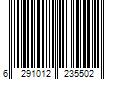 6 291012 235502